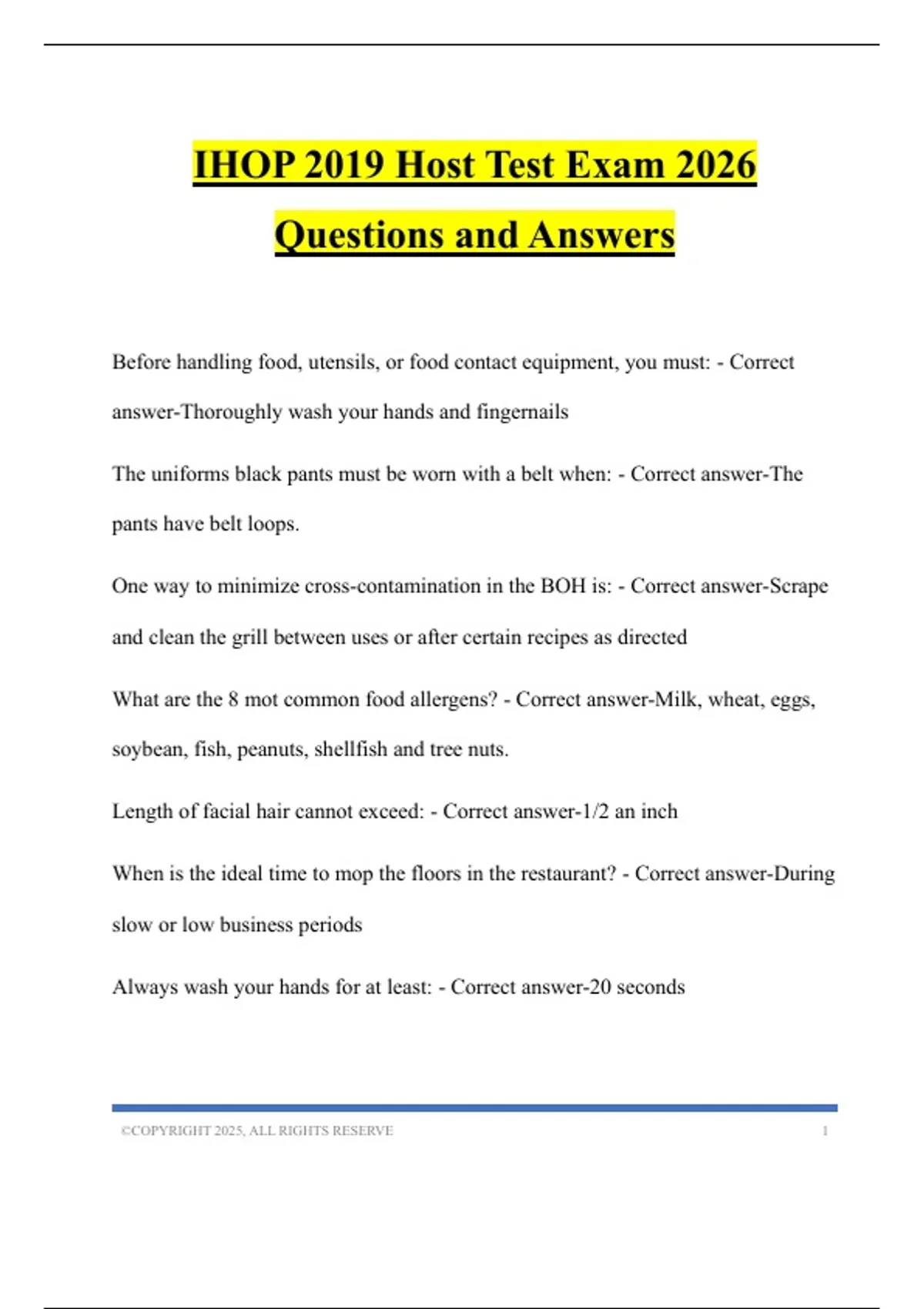 IHOP 2019 Host Test Exam 2026 Questions and Answers

Before handling food, utensils, or food contact equipment, you must: - Correct answer-Thoroughly wash your hands and fingernails

The uniforms black pants must be worn with a belt when: - Correct answer-The pants have belt loops.

One way to minimize cross-contamination in the BOH is: - Correct answer-Scrape and clean the grill between uses or after certain recipes as directed

What are the 8 mot common food allergens? - Correct answer-Milk, wheat, eggs, soybean, fish, peanuts, shellfish and tree nuts.

Length of facial hair cannot exceed: - Correct answer-1/2 an inch

When is the ideal time to mop the floors in the restaurant? - Correct answer-During slow or low business periods

Always wash your hands for at least: - Correct answer-20 seconds

©COPYRIGHT 2025, ALL RIGHTS RESERVE 1